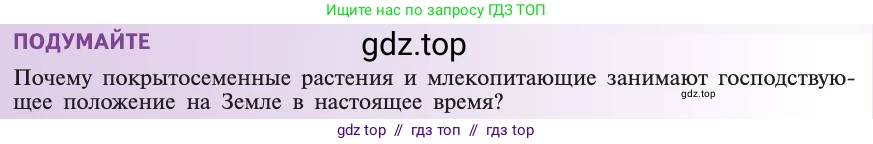 Ищите нас по запросу ГДЗ ТОП

ПОДУМАЙТЕ

gdz.top

Почему покрытосеменные растения и млекопитающие занимают господствующее положение на Земле в настоящее время?

gdz.top

gdz top // гдз топ // гдз top